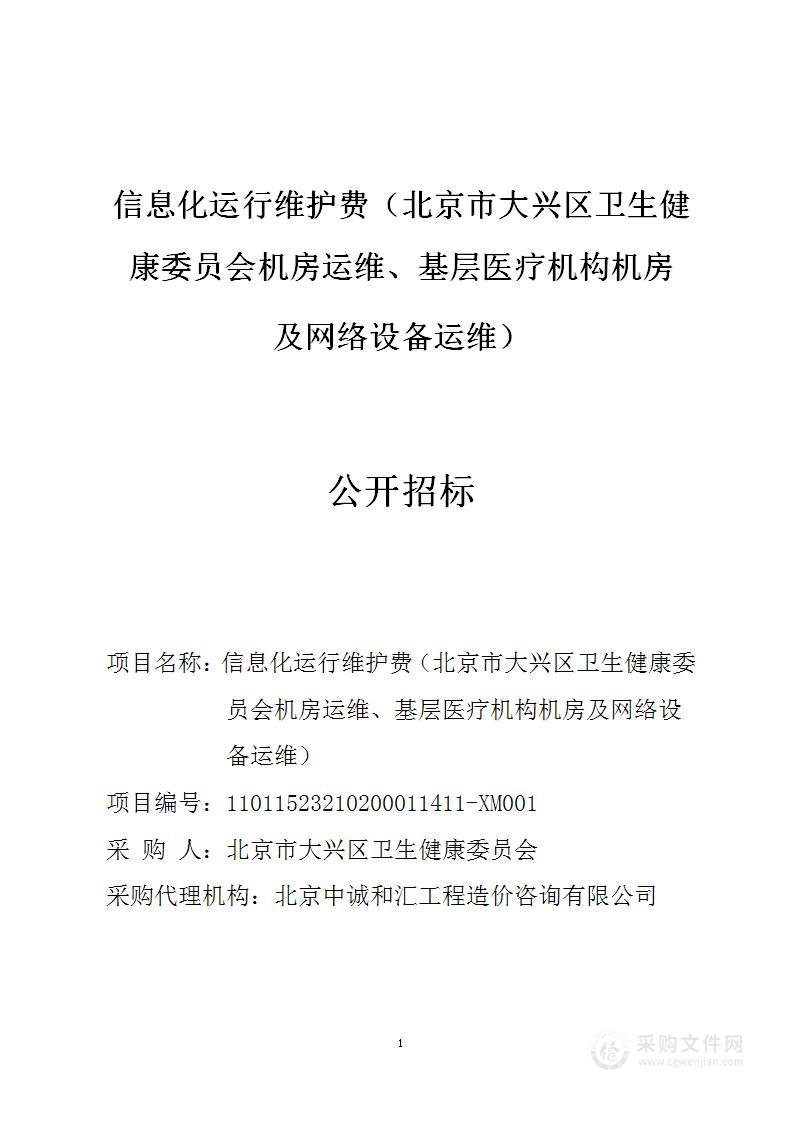 信息化运行维护费（北京市大兴区卫生健康委员会机房运维、基层医疗机构机房及网络设备运维）

公开招标

项目名称：信息化运行维护费（北京市大兴区卫生健康委员会机房运维、基层医疗机构机房及网络设备运维）

项目编号：11011523210200011411-XM001

采 购 人：北京市大兴区卫生健康委员会

采购代理机构：北京中诚和汇工程造价咨询有限公司

1

采购文件网
www.cgwenjian.com